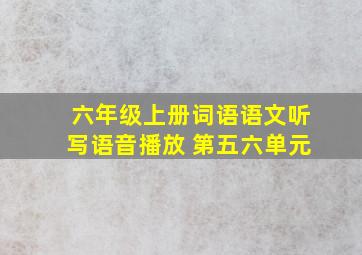 六年级上册词语语文听写语音播放 第五六单元